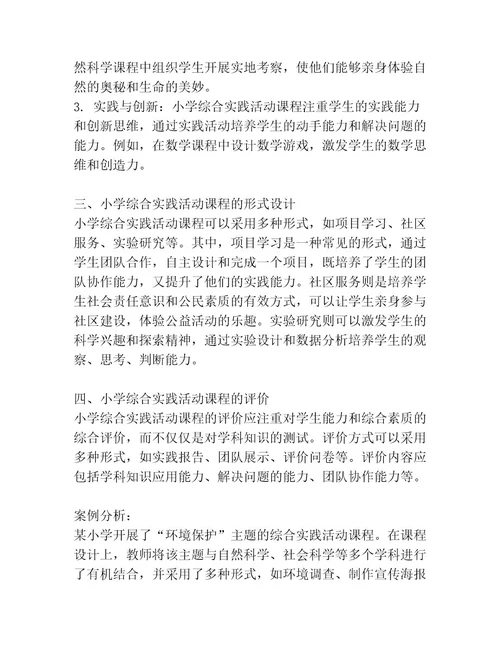 然科学课程中组织学生开展实地考察，使他们能够亲身体验自然的奥秘和生命的美妙。
3. 实践与创新：小学综合实践活动课程注重学生的实践能力和创新思维，通过实践活动培养学生的动手能力和解决问题的能力。例如，在数学课程中设计数学游戏，激发学生的数学思维和创造力。

三、小学综合实践活动课程的形式设计
小学综合实践活动课程可以采用多种形式，如项目学习、社区服务、实验研究等。其中，项目学习是一种常见的形式，通过学生团队合作，自主设计和完成一个项目，既培养了学生的团队协作能力，又提升了他们的实践能力。社区服务则是培养学生社会责任意识和公民素质的有效方式，可以让学生亲身参与社区建设，体验公益活动的乐趣。实验研究则可以激发学生的科学兴趣和探索精神，通过实验设计和数据分析培养学生的观察、思考、判断能力。

四、小学综合实践活动课程的评价
小学综合实践活动课程的评价应注重对学生能力和综合素质的综合评价，而不仅仅是对学科知识的测试。评价方式可以采用多种形式，如实践报告、团队展示、评价问卷等。评价内容应包括学科知识应用能力、解决问题的能力、团队协作能力等。

案例分析：
某小学开展了“环境保护”主题的综合实践活动课程。在课程设计上，教师将该主题与自然科学、社会科学等多个学科进行了有机结合，并采用了多种形式，如环境调查、制作宣传海报